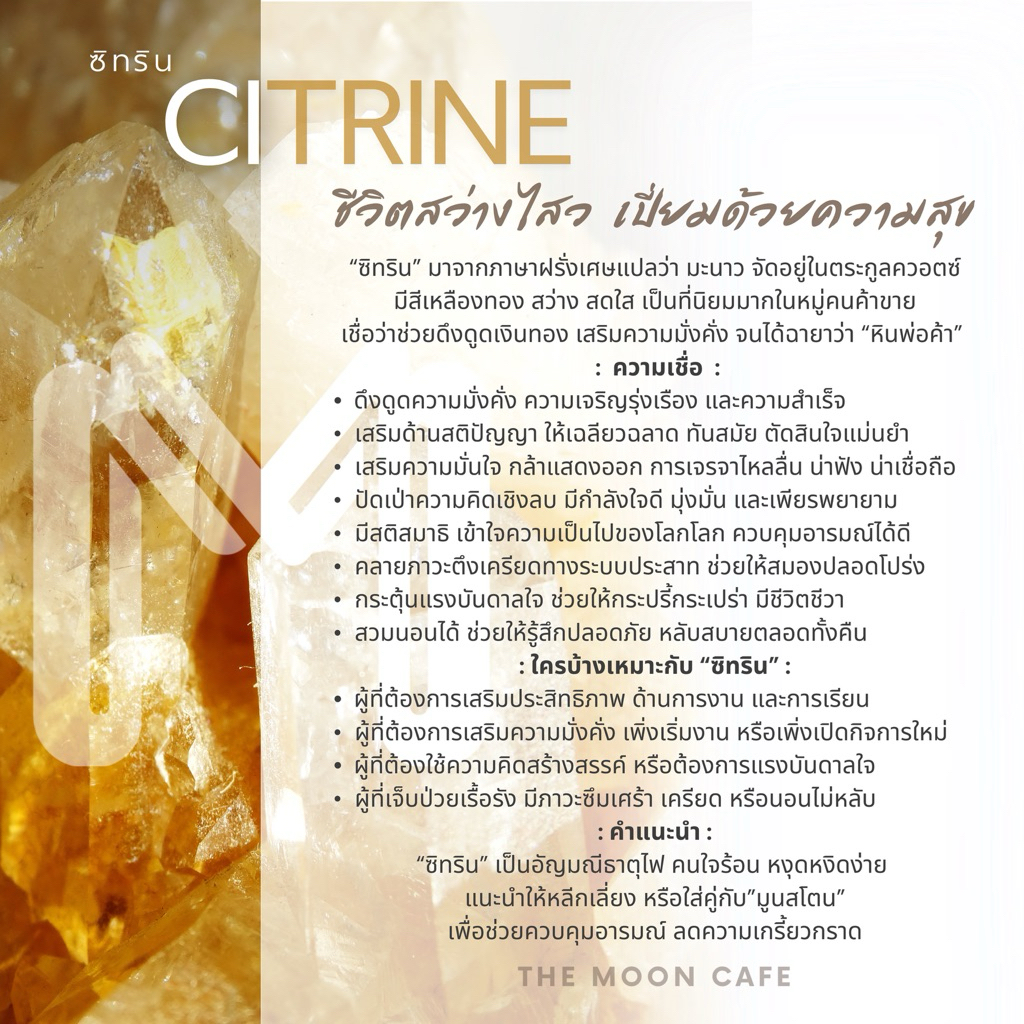 ซิทริน
CITRINE
ชีวิตสว่างไสว เปี่ยมด้วยความสุข

“ซิทริน” มาจากภาษาฝรั่งเศษแปลว่า มะนาว จัดอยู่ในตระกูลควอตซ์ มีสีเหลืองทอง สว่าง สดใส เป็นที่นิยมมากในหมู่คนค้าขาย เชื่อว่าช่วยดึงดูดเงินทอง เสริมความมั่งคั่ง จนได้ฉายาว่า “หินพ่อค้า”

: ความเชื่อ :
• ดึงดูดความมั่งคั่ง ความเจริญรุ่งเรือง และความสำเร็จ
• เสริมด้านสติปัญญา ให้เฉลียวฉลาด ทันสมัย ตัดสินใจแม่นยำ
• เสริมความมั่นใจ กล้าแสดงออก การเจรจาไหลลื่น น่าฟัง น่าเชื่อถือ
• ปัดเป่าความคิดเชิงลบ มีกำลังใจดี มุ่งมั่น และเพียรพยายาม
• มีสติสมาธิ เข้าใจความเป็นไปของโลกโลก ควบคุมอารมณ์ได้ดี
• คลายภาวะตึงเครียดทางระบบประสาท ช่วยให้สมองปลอดโปร่ง
• กระตุ้นแรงบันดาลใจ ช่วยให้กระปรี้กระเปร่า มีชีวิตชีวา
• สวมนอนได้ ช่วยให้รู้สึกปลอดภัย หลับสบายตลอดทั้งคืน

: ใครบ้างเหมาะกับ “ซิทริน” :
• ผู้ที่ต้องการเสริมประสิทธิภาพ ด้านการงาน และการเรียน
• ผู้ที่ต้องการเสริมความมั่งคั่ง เพิ่งเริ่มงาน หรือเพิ่งเปิดกิจการใหม่
• ผู้ที่ต้องใช้ความคิดสร้างสรรค์ หรือต้องการแรงบันดาลใจ
• ผู้ที่เจ็บป่วยเรื้อรัง มีภาวะซึมเศร้า เครียด หรือนอนไม่หลับ

: คำแนะนำ :
“ซิทริน” เป็นอัญมณีธาตุไฟ คนใจร้อน หงุดหงิดง่าย แนะนำให้หลีกเลี่ยง หรือใส่คู่กับ”มูนสโตน” เพื่อช่วยควบคุมอารมณ์ ลดความเกรี้ยวกราด

THE MOON CAFE